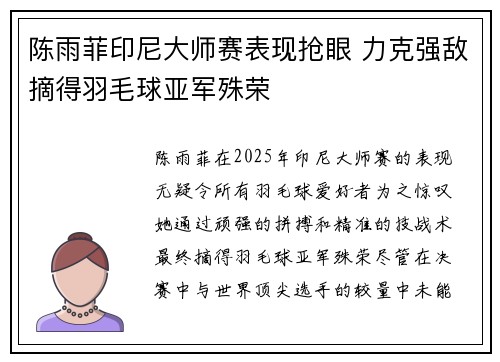 陈雨菲印尼大师赛表现抢眼 力克强敌摘得羽毛球亚军殊荣

陈雨菲在2025年印尼大师赛的表现无疑令所有羽毛球爱好者为之惊叹她通过顽强的拼搏和精准的技战术最终摘得羽毛球亚军殊荣尽管在决赛中与世界顶尖选手的较量中未能